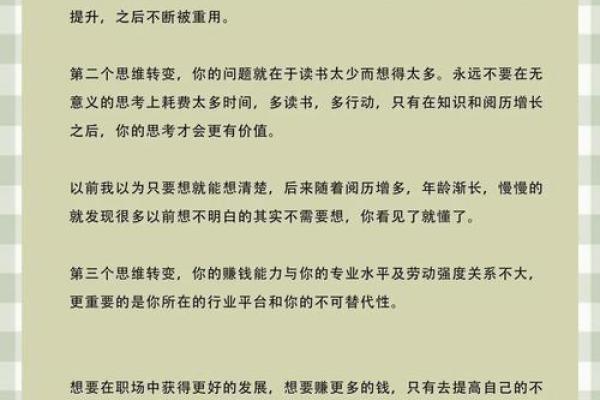 提升，之后不断被重用。

第二个思维转变，你的问题就在于读书太少而想得太多。永远不要在无意义的思考上耗费太多时间，多读书，多行动，只有在知识和阅历增长之后，你的思考才会更有价值。

以前我以为只要想就能想清楚，后来随着阅历增多，年龄渐长，慢慢的就发现很多以前想不明白的其实不需要想，你看见了就懂了。

第三个思维转变，你的赚钱能力与你的专业水平及劳动强度关系不大，更重要的是你所在的行业平台和你的不可替代性。

想要在职场中获得更好的发展，想要赚更多的钱，只有去提高自己的不